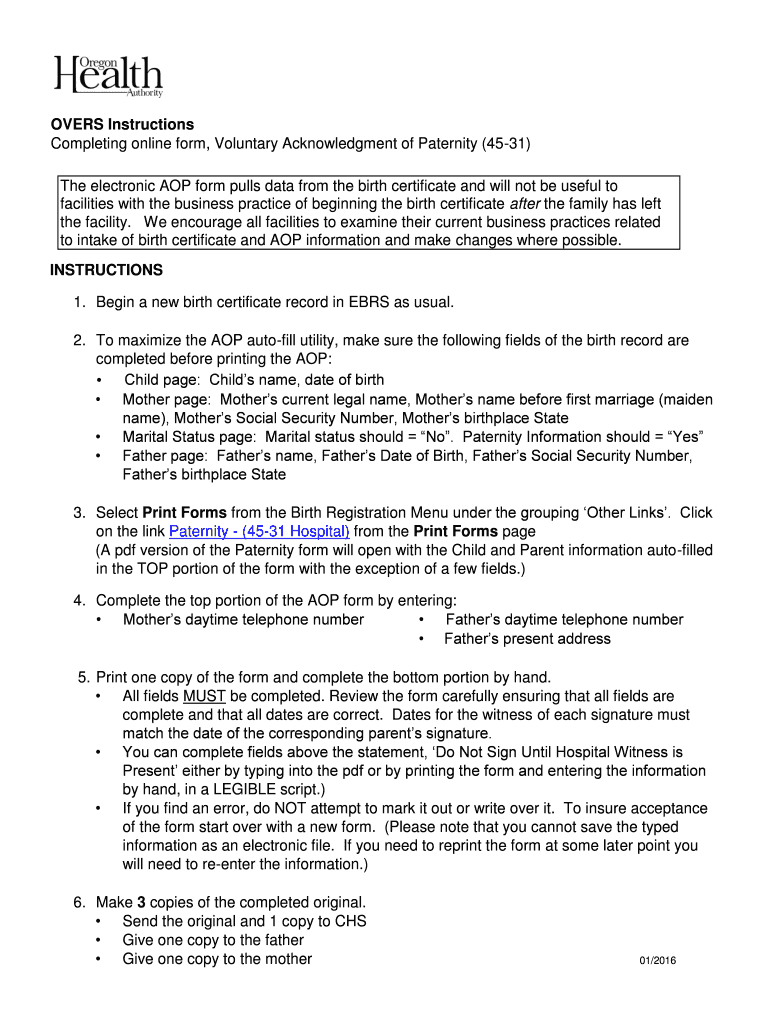 Oregon
Health
Authority

OVERS Instructions
Completing online form, Voluntary Acknowledgment of Paternity (45-31)

The electronic AOP form pulls data from the birth certificate and will not be useful to facilities with the business practice of beginning the birth certificate after the family has left the facility. We encourage all facilities to examine their current business practices related to intake of birth certificate and AOP information and make changes where possible.

INSTRUCTIONS

1. Begin a new birth certificate record in EBRS as usual.

2. To maximize the AOP auto-fill utility, make sure the following fields of the birth record are completed before printing the AOP:
• Child page: Child's name, date of birth
• Mother page: Mother's current legal name, Mother's name before first marriage (maiden name), Mother's Social Security Number, Mother's birthplace State
• Marital Status page: Marital status should = "No". Paternity Information should = "Yes"
• Father page: Father's name, Father's Date of Birth, Father's Social Security Number, Father's birthplace State

3. Select Print Forms from the Birth Registration Menu under the grouping 'Other Links'. Click on the link Paternity - (45-31 Hospital) from the Print Forms page
(A pdf version of the Paternity form will open with the Child and Parent information auto-filled in the TOP portion of the form with the exception of a few fields.)

4. Complete the top portion of the AOP form by entering:
• Mother's daytime telephone number
• Father's daytime telephone number
• Father's present address

5. Print one copy of the form and complete the bottom portion by hand.
• All fields MUST be completed. Review the form carefully ensuring that all fields are complete and that all dates are correct. Dates for the witness of each signature must match the date of the corresponding parent's signature.
• You can complete fields above the statement, 'Do Not Sign Until Hospital Witness is Present' either by typing into the pdf or by printing the form and entering the information by hand, in a LEGIBLE script.)
• If you find an error, do NOT attempt to mark it out or write over it. To insure acceptance of the form start over with a new form. (Please note that you cannot save the typed information as an electronic file. If you need to reprint the form at some later point you will need to re-enter the information.)

6. Make 3 copies of the completed original.
• Send the original and 1 copy to CHS
• Give one copy to the father
• Give one copy to the mother

01/2016